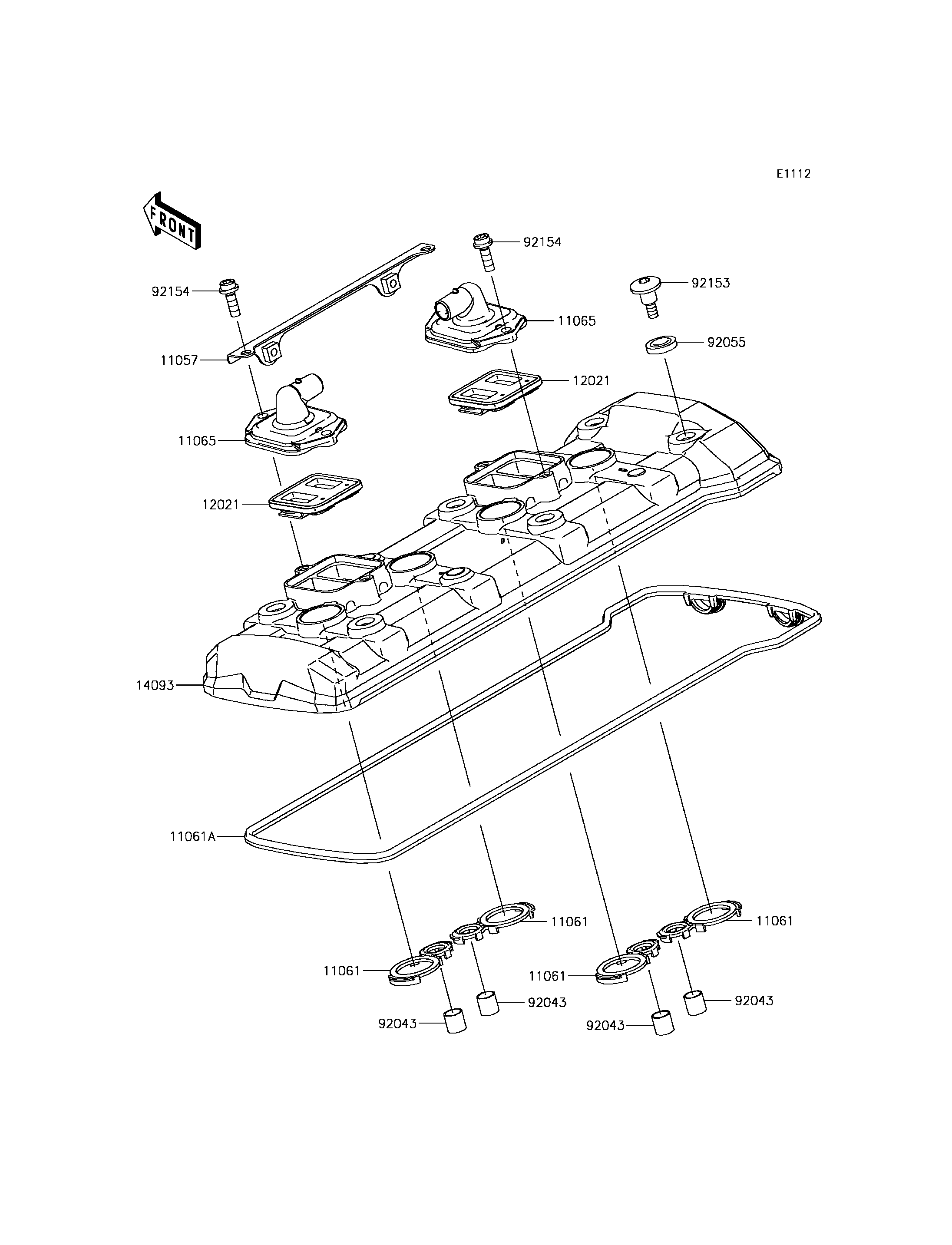 E1112

FRONT

92154
92154
92153
11065
92055
11057
12021
11065
12021
14093
11061A
11061
11061
11061
11061
92043
92043
92043
92043